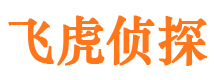 飞虎侦探